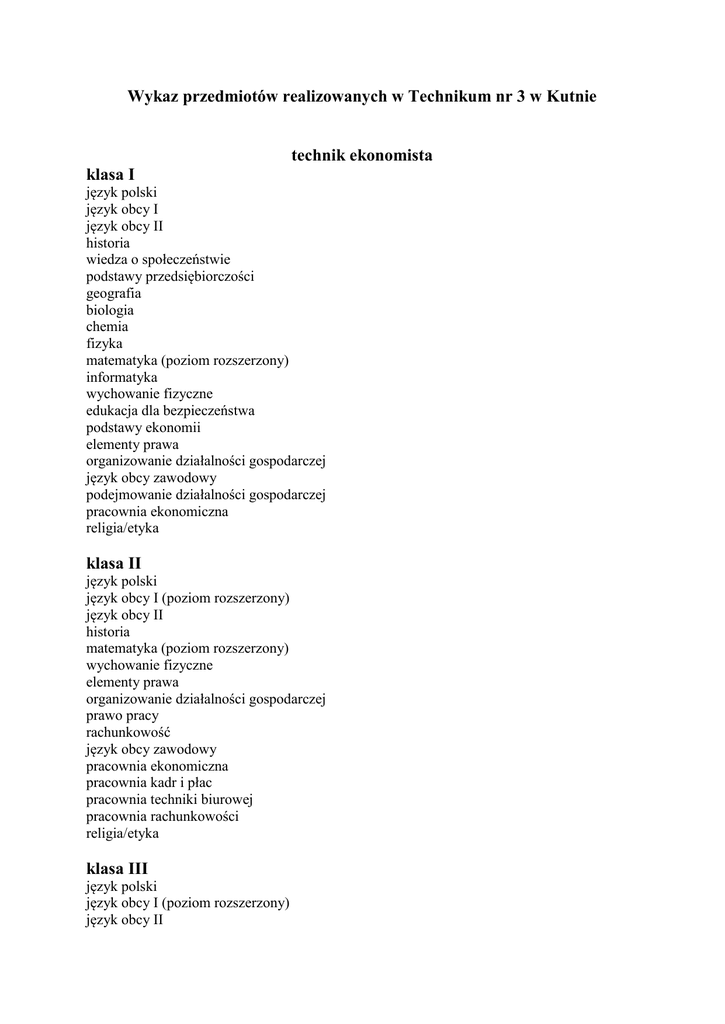 Wykaz przedmiotów realizowanych w Technikum nr 3 w Kutnie

technik ekonomista

klasa I
język polski
język obcy I
język obcy II
historia
wiedza o społeczeństwie
podstawy przedsiębiorczości
geografia
biologia
chemia
fizyka
matematyka (poziom rozszerzony)
informatyka
wychowanie fizyczne
edukacja dla bezpieczeństwa
podstawy ekonomii
elementy prawa
organizowanie działalności gospodarczej
język obcy zawodowy
podejmowanie działalności gospodarczej
pracownia ekonomiczna
religia/etyka

klasa II
język polski
język obcy I (poziom rozszerzony)
język obcy II
historia
matematyka (poziom rozszerzony)
wychowanie fizyczne
elementy prawa
organizowanie działalności gospodarczej
prawo pracy
rachunkowość
język obcy zawodowy
pracownia ekonomiczna
pracownia kadr i płac
pracownia techniki biurowej
pracownia rachunkowości
religia/etyka

klasa III
język polski
język obcy I (poziom rozszerzony)
język obcy II